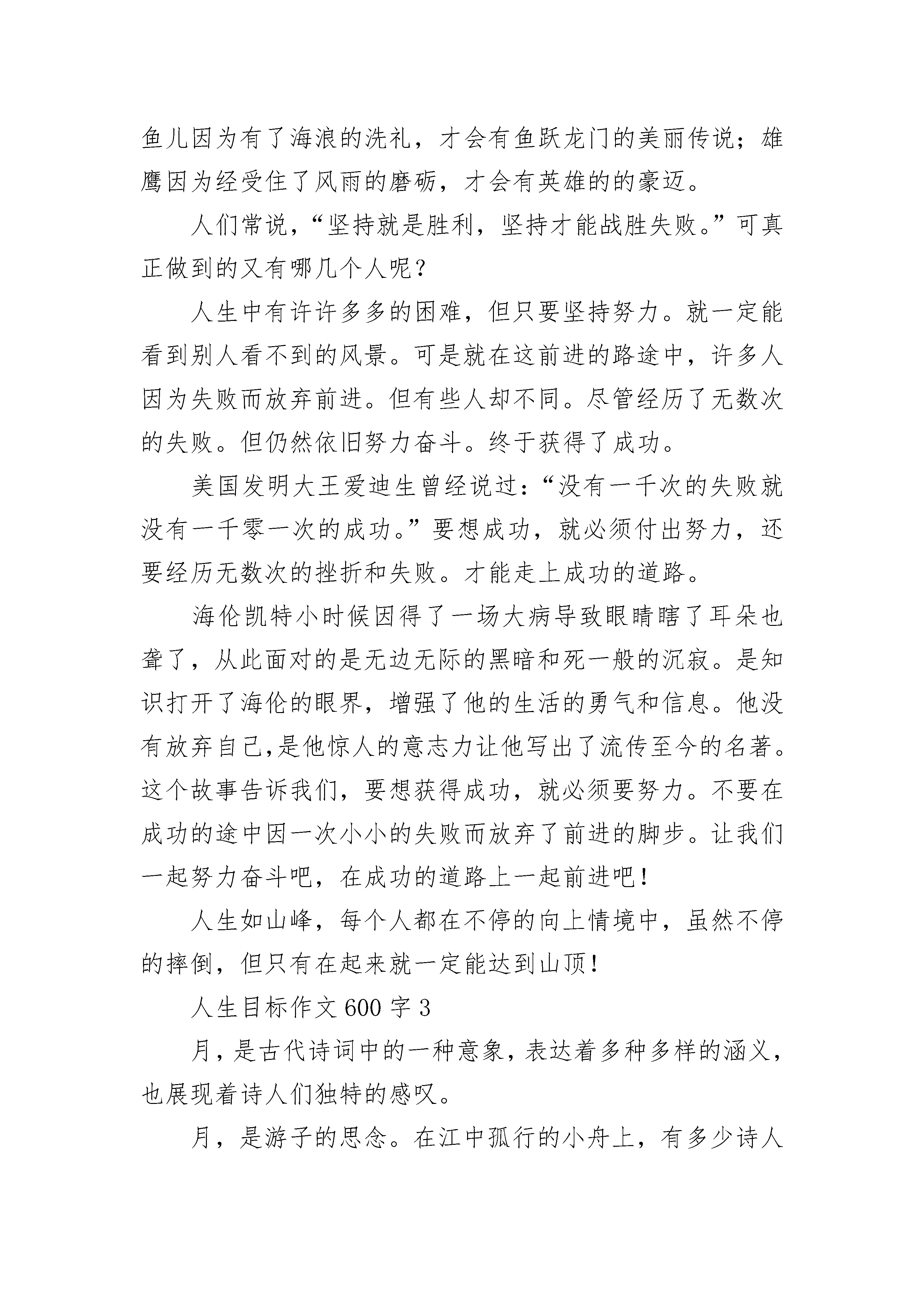 鱼儿因为有了海浪的洗礼，才会有鱼跃龙门的美丽传说；雄鹰因为经受住了风雨的磨砺，才会有英雄的的豪迈。

人们常说，“坚持就是胜利，坚持才能战胜失败。”可真正做到的又有哪几个人呢？

人生中有许许多多的困难，但只要坚持努力。就一定能看到别人看不到的风景。可是就在这前进的路途中，许多人因为失败而放弃前进。但有些人却不同。尽管经历了无数次的失败。但仍然依旧努力奋斗。终于获得了成功。

美国发明大王爱迪生曾经说过：“没有一千次的失败就没有一千零一次的成功。”要想成功，就必须付出努力，还要经历无数次的挫折和失败。才能走上成功的道路。

海伦凯特小时候因得了一场大病导致眼睛瞎了耳朵也聋了，从此面对的是无边无际的黑暗和死一般的沉寂。是知识打开了海伦的眼界，增强了他的生活的勇气和信息。他没有放弃自己,是他惊人的意志力让他写出了流传至今的名著。这个故事告诉我们，要想获得成功，就必须要努力。不要在成功的途中因一次小小的失败而放弃了前进的脚步。让我们一起努力奋斗吧，在成功的道路上一起前进吧！

人生如山峰，每个人都在不停的向上情境中，虽然不停的摔倒，但只有在起来就一定能达到山顶！

人生目标作文 600 字 3

月，是古代诗词中的一种意象，表达着多种多样的涵义，也展现着诗人们独特的感叹。

月，是游子的思念。在江中孤行的小舟上，有多少诗人